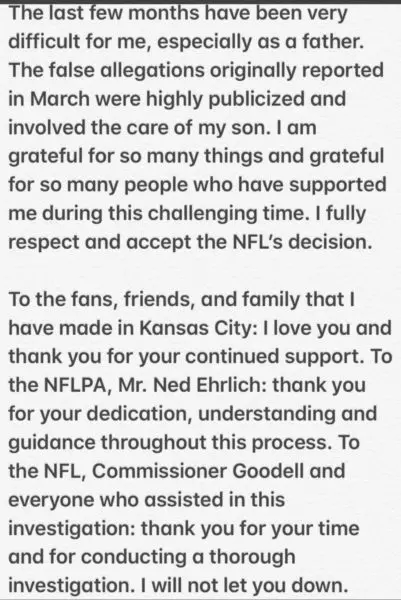 The last few months have been very difficult for me, especially as a father. The false allegations originally reported in March were highly publicized and involved the care of my son. I am grateful for so many things and grateful for so many people who have supported me during this challenging time. I fully respect and accept the NFL's decision.

To the fans, friends, and family that I have made in Kansas City: I love you and thank you for your continued support. To the NFLPA, Mr. Ned Ehrlich: thank you for your dedication, understanding and guidance throughout this process. To the NFL, Commissioner Goodell and everyone who assisted in this investigation: thank you for your time and for conducting a thorough investigation. I will not let you down.